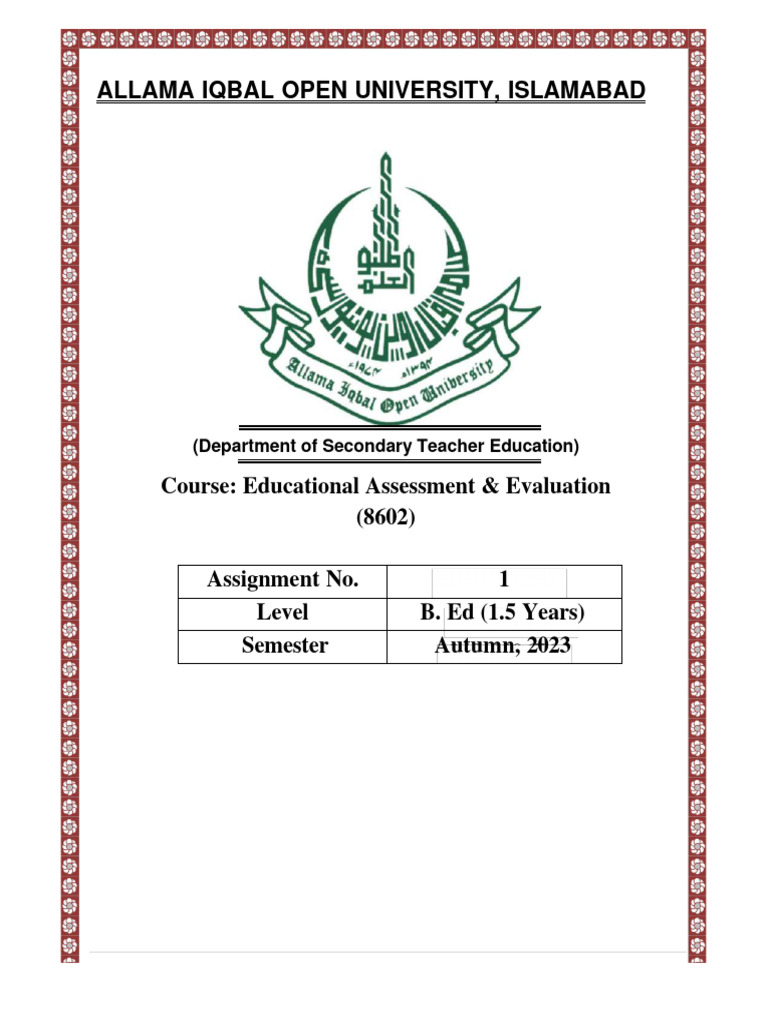 ALLAMA IQBAL OPEN UNIVERSITY, ISLAMABAD

Allama Iqbal Open University

(Department of Secondary Teacher Education)

Course: Educational Assessment & Evaluation (8602)

| Assignment No. | 1 |
|---|---|
| Level | B. Ed (1.5 Years) |
| Semester | Autumn, 2023 |